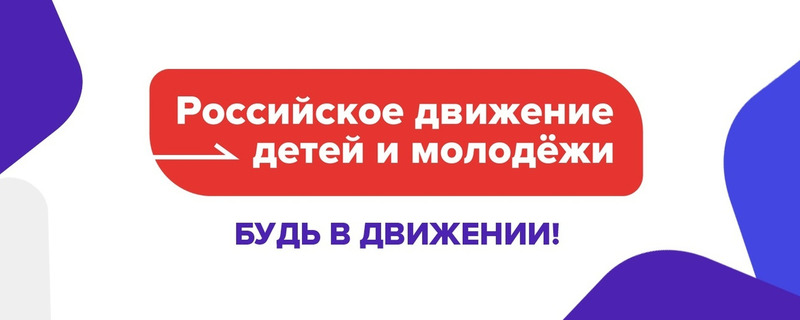 Российское движение детей и молодёжи

БУДЬ В ДВИЖЕНИИ!